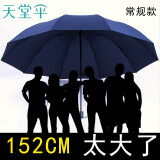 天堂伞

常规款

152CM 太大了